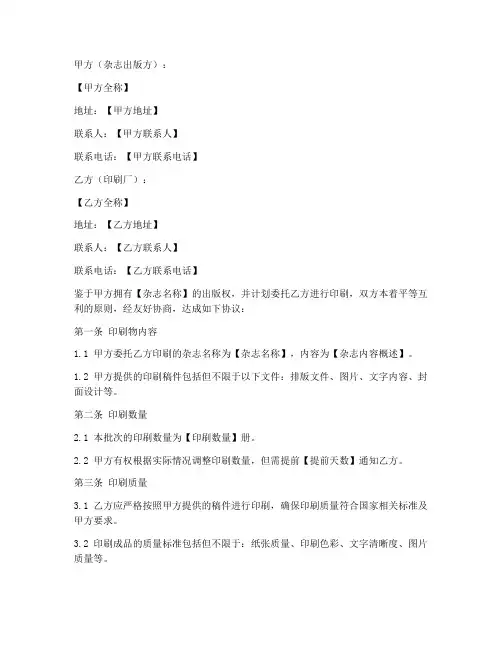 甲方（杂志出版方）：

【甲方全称】

地址：【甲方地址】

联系人：【甲方联系人】

联系电话：【甲方联系电话】

乙方（印刷厂）：

【乙方全称】

地址：【乙方地址】

联系人：【乙方联系人】

联系电话：【乙方联系电话】

鉴于甲方拥有【杂志名称】的出版权，并计划委托乙方进行印刷，双方本着平等互利的原则，经友好协商，达成如下协议：

第一条 印刷物内容

1.1 甲方委托乙方印刷的杂志名称为【杂志名称】，内容为【杂志内容概述】。

1.2 甲方提供的印刷稿件包括但不限于以下文件：排版文件、图片、文字内容、封面设计等。

第二条 印刷数量

2.1 本批次的印刷数量为【印刷数量】册。

2.2 甲方有权根据实际情况调整印刷数量，但需提前【提前天数】通知乙方。

第三条 印刷质量

3.1 乙方应严格按照甲方提供的稿件进行印刷，确保印刷质量符合国家相关标准及甲方要求。

3.2 印刷成品的质量标准包括但不限于：纸张质量、印刷色彩、文字清晰度、图片质量等。